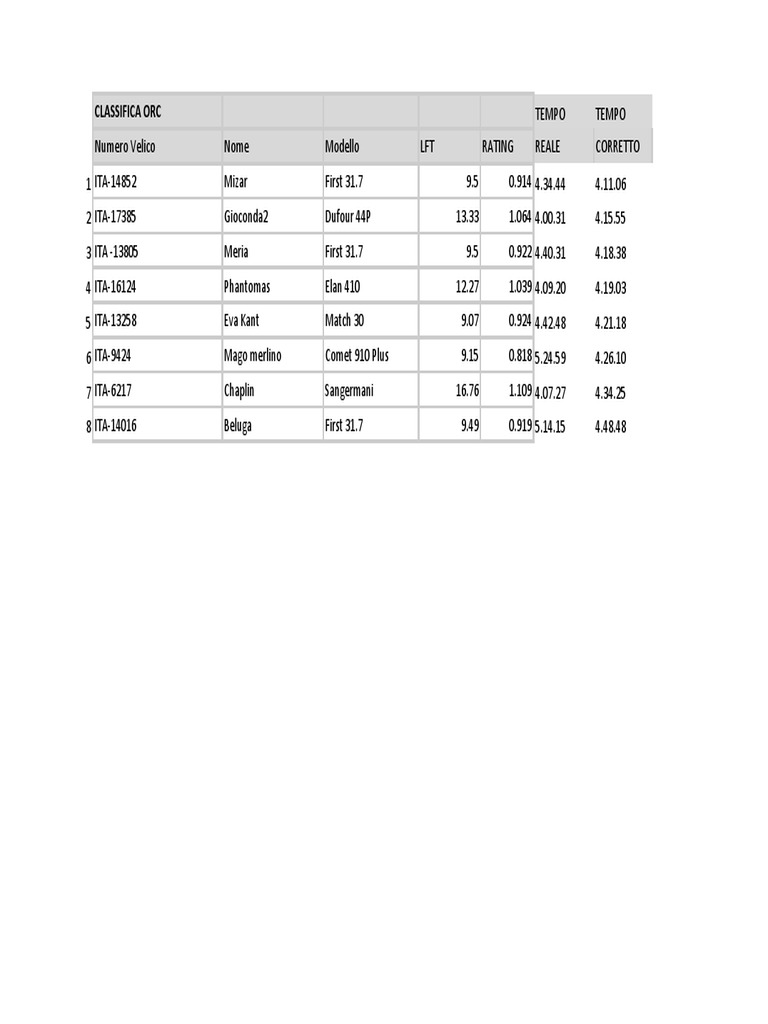 | | CLASSIFICA ORC | | | | | TEMPO | TEMPO |
|---|---|---|---|---|---|---|---|
| | Numero Velico | Nome | Modello | LFT | RATING | REALE | CORRETTO |
| 1 | ITA-14852 | Mizar | First 31.7 | 9.5 | 0.914 | 4.34.44 | 4.11.06 |
| 2 | ITA-17385 | Gioconda2 | Dufour 44P | 13.33 | 1.064 | 4.00.31 | 4.15.55 |
| 3 | ITA -13805 | Meria | First 31.7 | 9.5 | 0.922 | 4.40.31 | 4.18.38 |
| 4 | ITA-16124 | Phantomas | Elan 410 | 12.27 | 1.039 | 4.09.20 | 4.19.03 |
| 5 | ITA-13258 | Eva Kant | Match 30 | 9.07 | 0.924 | 4.42.48 | 4.21.18 |
| 6 | ITA-9424 | Mago merlino | Comet 910 Plus | 9.15 | 0.818 | 5.24.59 | 4.26.10 |
| 7 | ITA-6217 | Chaplin | Sangermani | 16.76 | 1.109 | 4.07.27 | 4.34.25 |
| 8 | ITA-14016 | Beluga | First 31.7 | 9.49 | 0.919 | 5.14.15 | 4.48.48 |